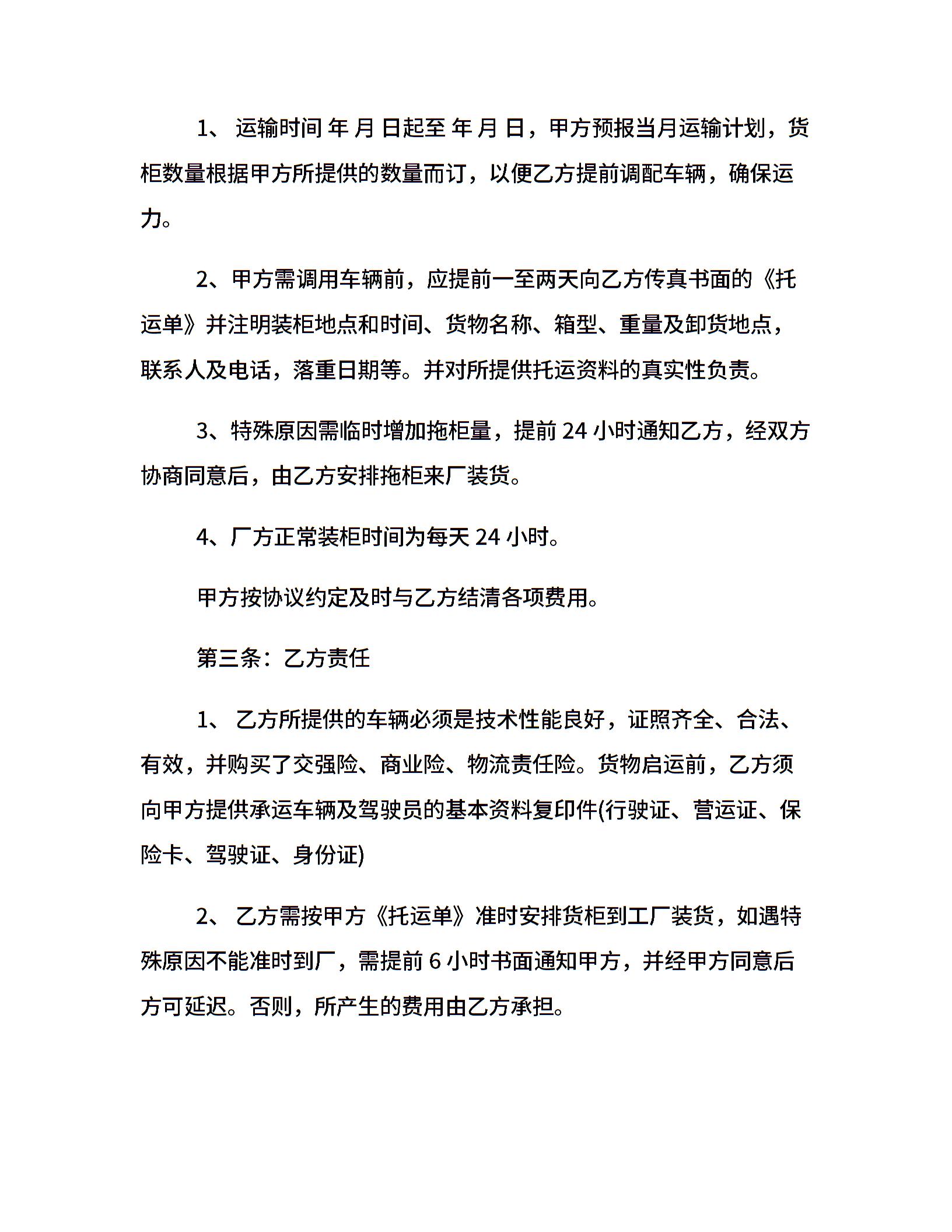 1、 运输时间 年 月 日起至 年 月 日，甲方预报当月运输计划，货柜数量根据甲方所提供的数量而订，以便乙方提前调配车辆，确保运力。

2、甲方需调用车辆前，应提前一至两天向乙方传真书面的《托运单》并注明装柜地点和时间、货物名称、箱型、重量及卸货地点，联系人及电话，落重日期等。并对所提供托运资料的真实性负责。

3、特殊原因需临时增加拖柜量，提前 24 小时通知乙方，经双方协商同意后，由乙方安排拖柜来厂装货。

4、厂方正常装柜时间为每天 24 小时。

甲方按协议约定及时与乙方结清各项费用。

第三条：乙方责任

1、 乙方所提供的车辆必须是技术性能良好，证照齐全、合法、有效，并购买了交强险、商业险、物流责任险。货物启运前，乙方须向甲方提供承运车辆及驾驶员的基本资料复印件(行驶证、营运证、保险卡、驾驶证、身份证)

2、 乙方需按甲方《托运单》准时安排货柜到工厂装货，如遇特殊原因不能准时到厂，需提前 6 小时书面通知甲方，并经甲方同意后方可延迟。否则，所产生的费用由乙方承担。